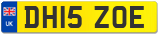 UK
DH15 ZOE